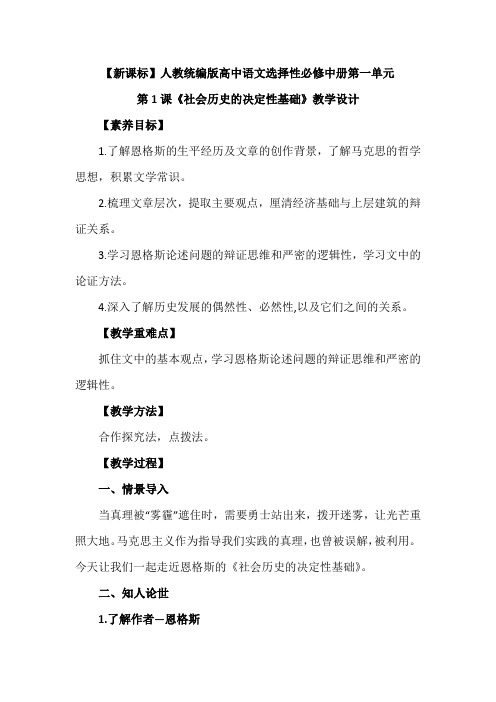 【新课标】人教统编版高中语文选择性必修中册第一单元

第 1 课《社会历史的决定性基础》教学设计

【素养目标】

1.了解恩格斯的生平经历及文章的创作背景，了解马克思的哲学思想，积累文学常识。

2.梳理文章层次，提取主要观点，厘清经济基础与上层建筑的辩证关系。

3.学习恩格斯论述问题的辩证思维和严密的逻辑性，学习文中的论证方法。

4.深入了解历史发展的偶然性、必然性,以及它们之间的关系。

【教学重难点】

抓住文中的基本观点，学习恩格斯论述问题的辩证思维和严密的逻辑性。

【教学方法】

合作探究法，点拨法。

【教学过程】

一、情景导入

当真理被“雾霾”遮住时，需要勇士站出来，拨开迷雾，让光芒重照大地。马克思主义作为指导我们实践的真理，也曾被误解，被利用。今天让我们一起走近恩格斯的《社会历史的决定性基础》。

二、知人论世

1.了解作者—恩格斯